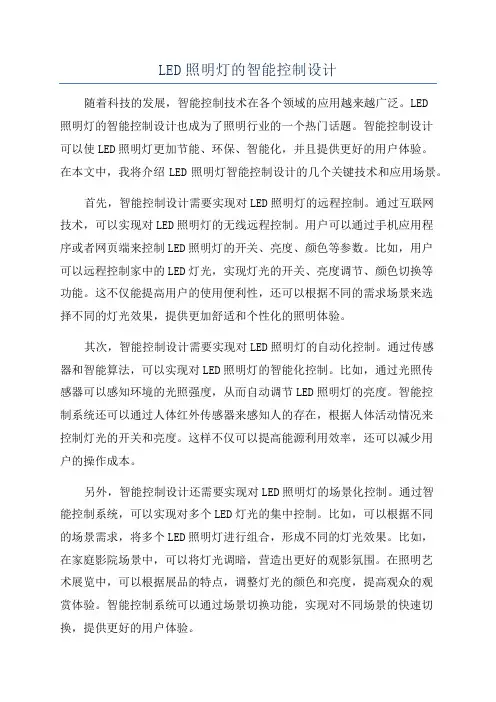 LED照明灯的智能控制设计

随着科技的发展，智能控制技术在各个领域的应用越来越广泛。LED照明灯的智能控制设计也成为了照明行业的一个热门话题。智能控制设计可以使LED照明灯更加节能、环保、智能化，并且提供更好的用户体验。在本文中，我将介绍LED照明灯智能控制设计的几个关键技术和应用场景。

首先，智能控制设计需要实现对LED照明灯的远程控制。通过互联网技术，可以实现对LED照明灯的无线远程控制。用户可以通过手机应用程序或者网页端来控制LED照明灯的开关、亮度、颜色等参数。比如，用户可以远程控制家中的LED灯光，实现灯光的开关、亮度调节、颜色切换等功能。这不仅能提高用户的使用便利性，还可以根据不同的需求场景来选择不同的灯光效果，提供更加舒适和个性化的照明体验。

其次，智能控制设计需要实现对LED照明灯的自动化控制。通过传感器和智能算法，可以实现对LED照明灯的智能化控制。比如，通过光照传感器可以感知环境的光照强度，从而自动调节LED照明灯的亮度。智能控制系统还可以通过人体红外传感器来感知人的存在，根据人体活动情况来控制灯光的开关和亮度。这样不仅可以提高能源利用效率，还可以减少用户的操作成本。

另外，智能控制设计还需要实现对LED照明灯的场景化控制。通过智能控制系统，可以实现对多个LED灯光的集中控制。比如，可以根据不同的场景需求，将多个LED照明灯进行组合，形成不同的灯光效果。比如，在家庭影院场景中，可以将灯光调暗，营造出更好的观影氛围。在照明艺术展览中，可以根据展品的特点，调整灯光的颜色和亮度，提高观众的观赏体验。智能控制系统可以通过场景切换功能，实现对不同场景的快速切换，提供更好的用户体验。